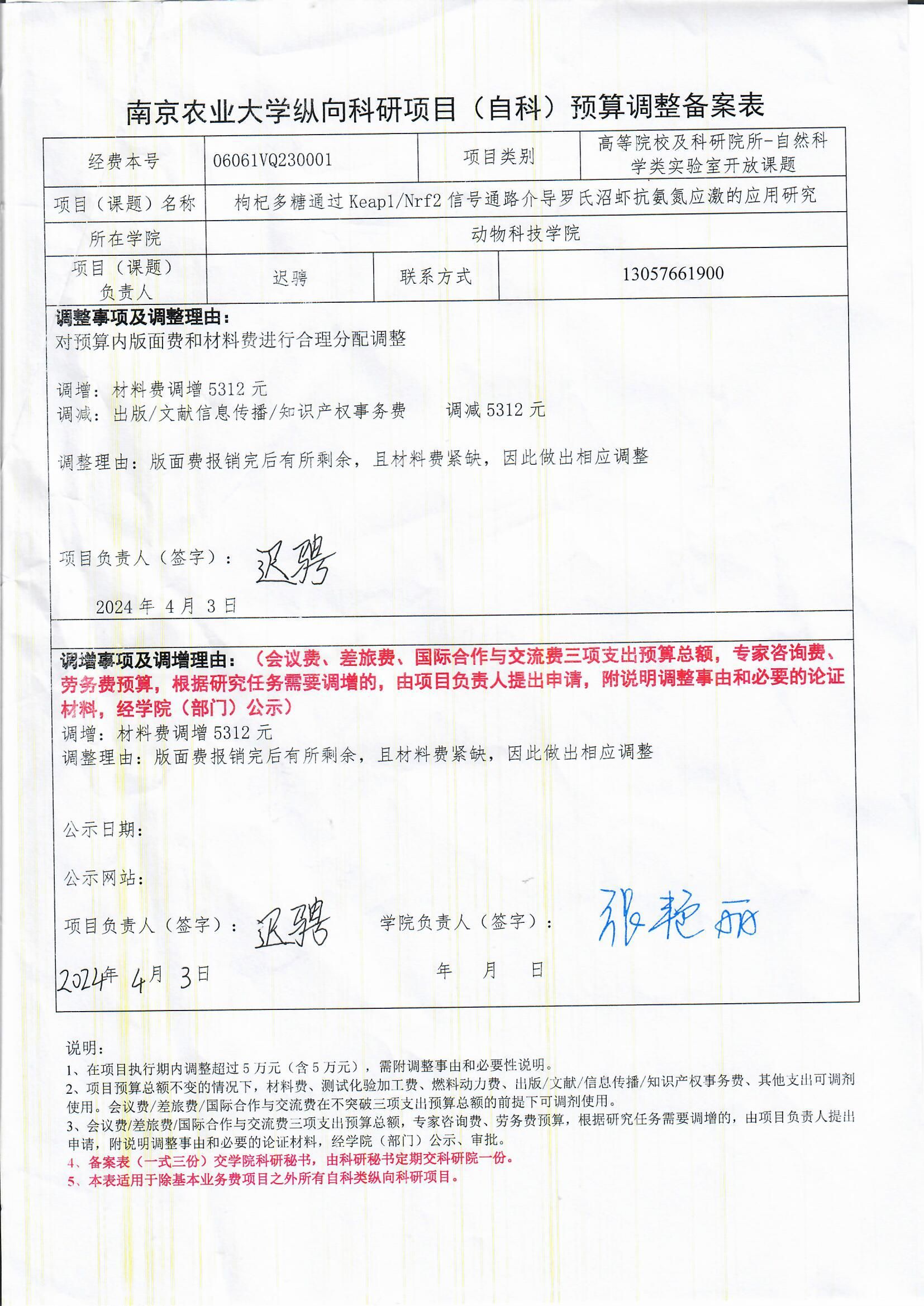 南京农业大学纵向科研项目（自科）预算调整备案表

| 经费本号 | 06061VQ230001 | 项目类别 | 高等院校及科研院所-自然科学类实验室开放课题 |
|---|---|---|---|
| 项目（课题）名称 | 枸杞多糖通过 Keap1/Nrf2 信号通路介导罗氏沼虾抗氨氮应激的应用研究 | | |
| 所在学院 | 动物科技学院 | | |
| 项目（课题）负责人 | 迟骋 | 联系方式 | 13057661900 |

调整事项及调整理由：
对预算内版面费和材料费进行合理分配调整

调增：材料费调增 5312 元
调减：出版/文献信息传播/知识产权事务费　　调减 5312 元

调整理由：版面费报销完后有所剩余，且材料费紧缺，因此做出相应调整

项目负责人（签字）：迟骋

2024 年 4 月 3 日

调增事项及调增理由：（会议费、差旅费、国际合作与交流费三项支出预算总额，专家咨询费、劳务费预算，根据研究任务需要调增的，由项目负责人提出申请，附说明调整事由和必要的论证材料，经学院（部门）公示）
调增：材料费调增 5312 元
调整理由：版面费报销完后有所剩余，且材料费紧缺，因此做出相应调整

公示日期：

公示网站：

项目负责人（签字）：迟骋　　学院负责人（签字）：张艳丽

2024年 4月 3日　　年　月　日

说明：
1、在项目执行期内调整超过 5 万元（含 5 万元），需附调整事由和必要性说明。
2、项目预算总额不变的情况下，材料费、测试化验加工费、燃料动力费、出版/文献/信息传播/知识产权事务费、其他支出可调剂使用。会议费/差旅费/国际合作与交流费在不突破三项支出预算总额的前提下可调剂使用。
3、会议费/差旅费/国际合作与交流费三项支出预算总额，专家咨询费、劳务费预算，根据研究任务需要调增的，由项目负责人提出申请，附说明调整事由和必要的论证材料，经学院（部门）公示、审批。
4、备案表（一式三份）交学院科研秘书，由科研秘书定期交科研院一份。
5、本表适用于除基本业务费项目之外所有自科类纵向科研项目。